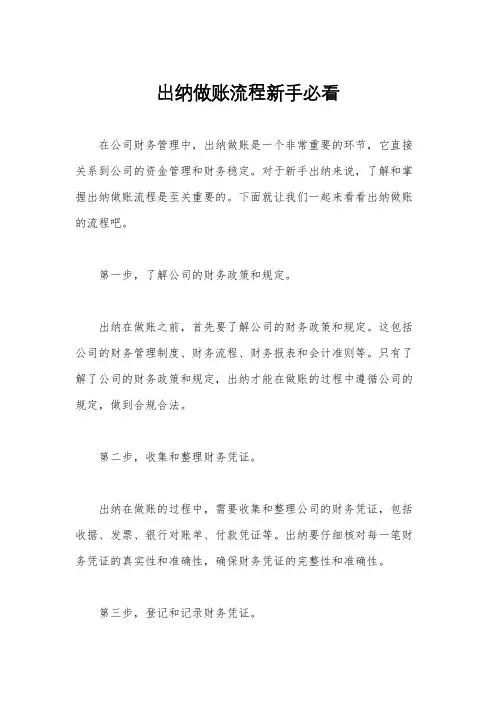 出纳做账流程新手必看

在公司财务管理中，出纳做账是一个非常重要的环节，它直接关系到公司的资金管理和财务稳定。对于新手出纳来说，了解和掌握出纳做账流程是至关重要的。下面就让我们一起来看看出纳做账的流程吧。

第一步，了解公司的财务政策和规定。

出纳在做账之前，首先要了解公司的财务政策和规定。这包括公司的财务管理制度、财务流程、财务报表和会计准则等。只有了解了公司的财务政策和规定，出纳才能在做账的过程中遵循公司的规定，做到合规合法。

第二步，收集和整理财务凭证。

出纳在做账的过程中，需要收集和整理公司的财务凭证，包括收据、发票、银行对账单、付款凭证等。出纳要仔细核对每一笔财务凭证的真实性和准确性，确保财务凭证的完整性和准确性。

第三步，登记和记录财务凭证。